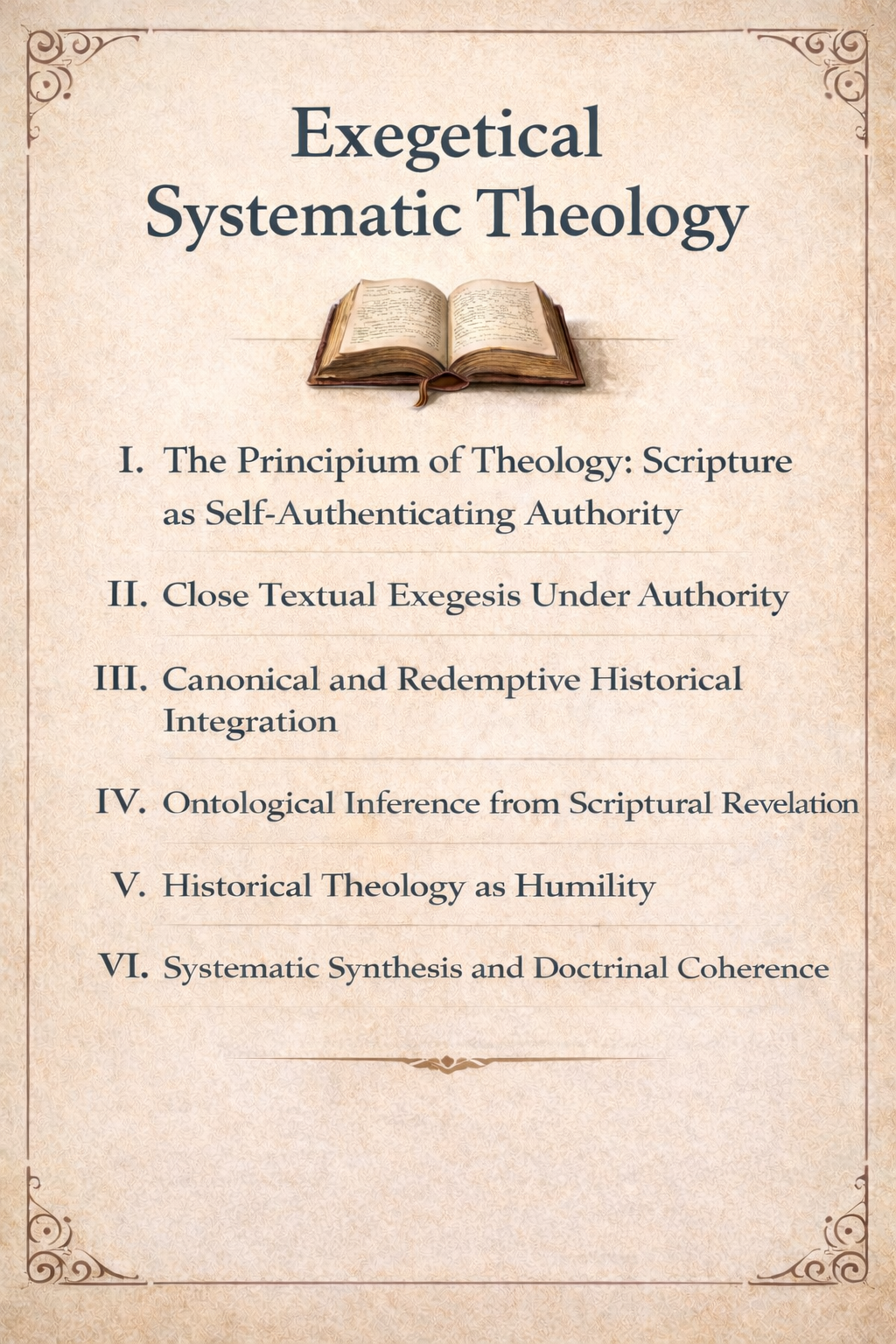 Exegetical Systematic Theology

I. The Principium of Theology: Scripture as Self-Authenticating Authority

II. Close Textual Exegesis Under Authority

III. Canonical and Redemptive Historical Integration

IV. Ontological Inference from Scriptural Revelation

V. Historical Theology as Humility

VI. Systematic Synthesis and Doctrinal Coherence